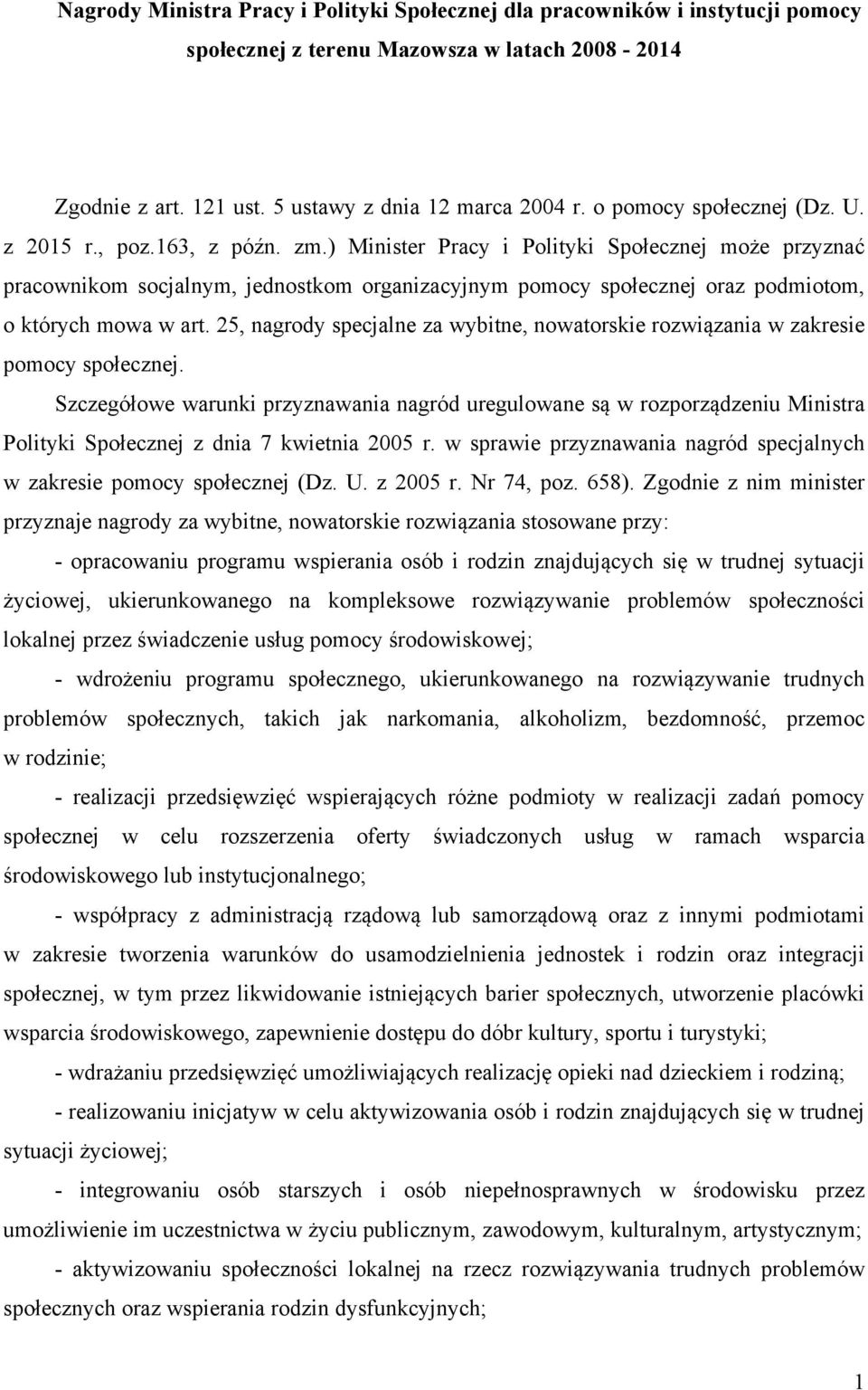 Nagrody Ministra Pracy i Polityki Społecznej dla pracowników i instytucji pomocy społecznej z terenu Mazowsza w latach 2008 - 2014

Zgodnie z art. 121 ust. 5 ustawy z dnia 12 marca 2004 r. o pomocy społecznej (Dz. U. z 2015 r., poz.163, z późn. zm.) Minister Pracy i Polityki Społecznej może przyznać pracownikom socjalnym, jednostkom organizacyjnym pomocy społecznej oraz podmiotom, o których mowa w art. 25, nagrody specjalne za wybitne, nowatorskie rozwiązania w zakresie pomocy społecznej.

Szczegółowe warunki przyznawania nagród uregulowane są w rozporządzeniu Ministra Polityki Społecznej z dnia 7 kwietnia 2005 r. w sprawie przyznawania nagród specjalnych w zakresie pomocy społecznej (Dz. U. z 2005 r. Nr 74, poz. 658). Zgodnie z nim minister przyznaje nagrody za wybitne, nowatorskie rozwiązania stosowane przy:

- opracowaniu programu wspierania osób i rodzin znajdujących się w trudnej sytuacji życiowej, ukierunkowanego na kompleksowe rozwiązywanie problemów społeczności lokalnej przez świadczenie usług pomocy środowiskowej;

- wdrożeniu programu społecznego, ukierunkowanego na rozwiązywanie trudnych problemów społecznych, takich jak narkomania, alkoholizm, bezdomność, przemoc w rodzinie;

- realizacji przedsięwzięć wspierających różne podmioty w realizacji zadań pomocy społecznej w celu rozszerzenia oferty świadczonych usług w ramach wsparcia środowiskowego lub instytucjonalnego;

- współpracy z administracją rządową lub samorządową oraz z innymi podmiotami w zakresie tworzenia warunków do usamodzielnienia jednostek i rodzin oraz integracji społecznej, w tym przez likwidowanie istniejących barier społecznych, utworzenie placówki wsparcia środowiskowego, zapewnienie dostępu do dóbr kultury, sportu i turystyki;

- wdrażaniu przedsięwzięć umożliwiających realizację opieki nad dzieckiem i rodziną;

- realizowaniu inicjatyw w celu aktywizowania osób i rodzin znajdujących się w trudnej sytuacji życiowej;

- integrowaniu osób starszych i osób niepełnosprawnych w środowisku przez umożliwienie im uczestnictwa w życiu publicznym, zawodowym, kulturalnym, artystycznym;

- aktywizowaniu społeczności lokalnej na rzecz rozwiązywania trudnych problemów społecznych oraz wspierania rodzin dysfunkcyjnych;

1